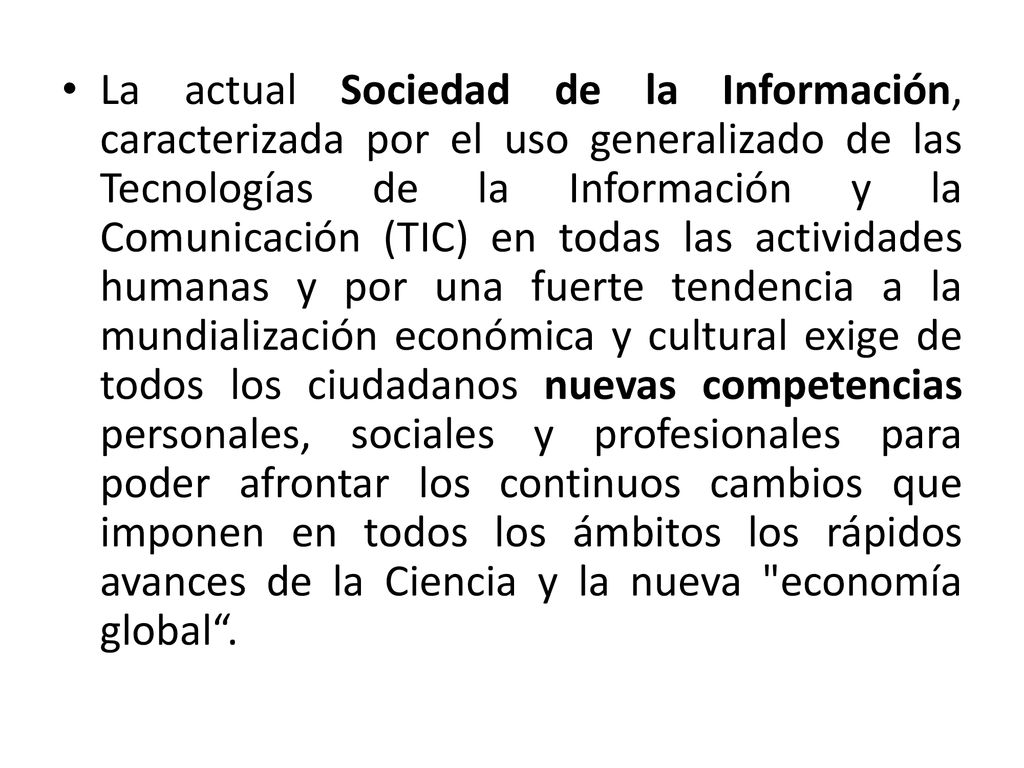 • La actual Sociedad de la Información, caracterizada por el uso generalizado de las Tecnologías de la Información y la Comunicación (TIC) en todas las actividades humanas y por una fuerte tendencia a la mundialización económica y cultural exige de todos los ciudadanos nuevas competencias personales, sociales y profesionales para poder afrontar los continuos cambios que imponen en todos los ámbitos los rápidos avances de la Ciencia y la nueva "economía global“.